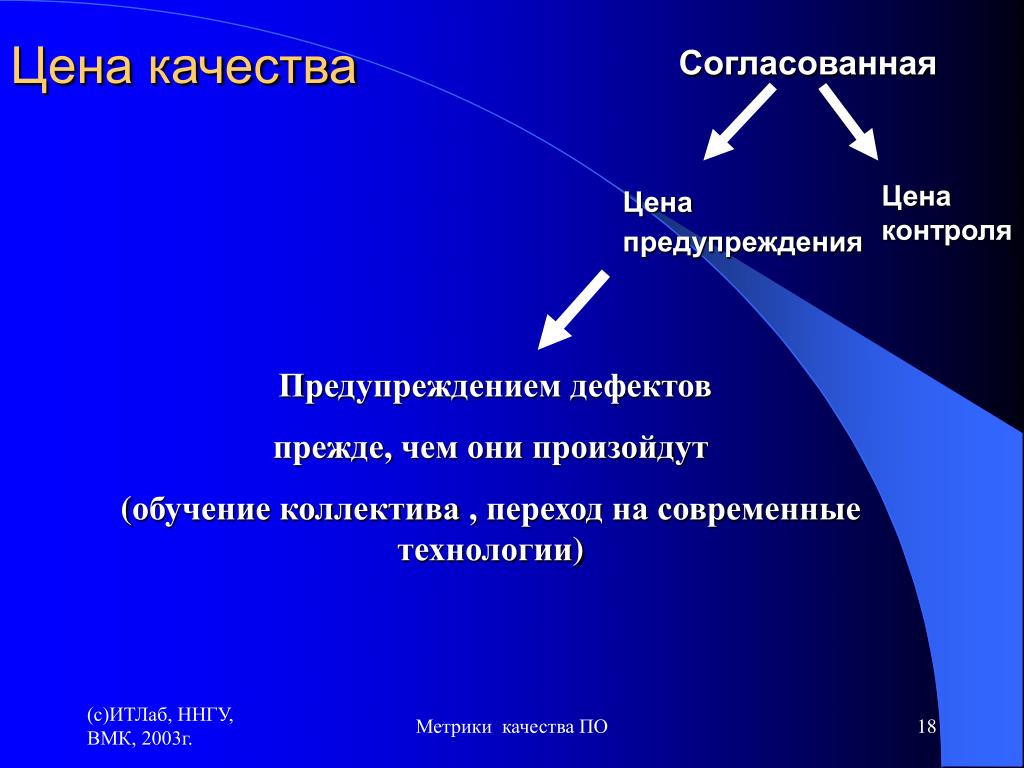 Цена качества

Согласованная

Цена предупреждения

Цена контроля

Предупреждением дефектов

прежде, чем они произойдут

(обучение коллектива , переход на современные технологии)

(с)ИТЛаб, ННГУ, ВМК, 2003г.

Метрики качества ПО

18